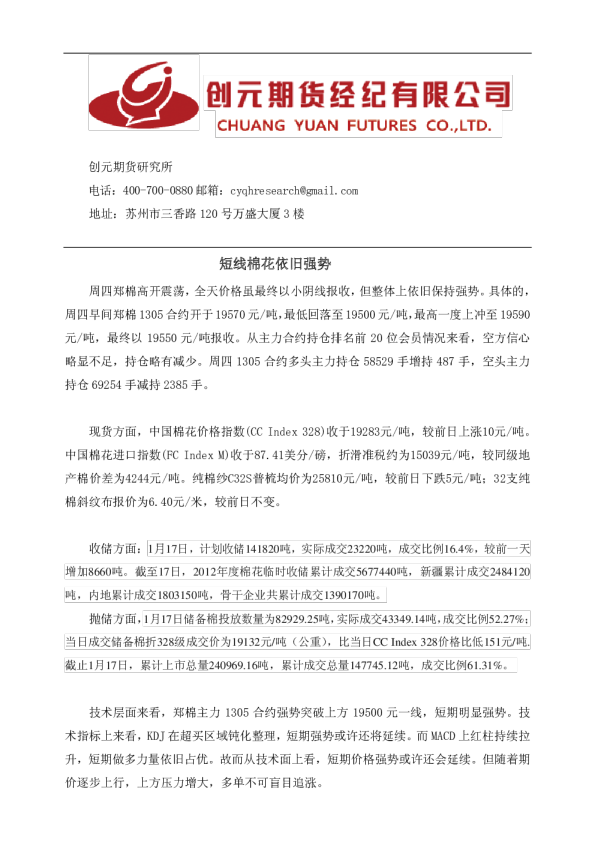 创元期货经纪有限公司
CHUANG YUAN FUTURES CO.,LTD.

创元期货研究所
电话：400-700-0880 邮箱：cyqhresearch@gmail.com
地址：苏州市三香路120号万盛大厦3楼

短线棉花依旧强势

周四郑棉高开震荡，全天价格虽最终以小阴线报收，但整体上依旧保持强势。具体的，周四早间郑棉1305合约开于19570元/吨，最低回落至19500元/吨，最高一度上冲至19590元/吨，最终以19550元/吨报收。从主力合约持仓排名前20位会员情况来看，空方信心略显不足，持仓略有减少。周四1305合约多头主力持仓58529手增持487手，空头主力持仓69254手减持2385手。

现货方面，中国棉花价格指数(CC Index 328)收于19283元/吨，较前日上涨10元/吨。中国棉花进口指数(FC Index M)收于87.41美分/磅，折滑准税约为15039元/吨，较同级地产棉价差为4244元/吨。纯棉纱C32S普梳均价为25810元/吨，较前日下跌5元/吨；32支纯棉斜纹布报价为6.40元/米，较前日不变。

收储方面：1月17日，计划收储141820吨，实际成交23220吨，成交比例16.4%，较前一天增加8660吨。截至17日，2012年度棉花临时收储累计成交5677440吨，新疆累计成交2484120吨，内地累计成交1803150吨，骨干企业共累计成交1390170吨。

抛储方面，1月17日储备棉投放数量为82929.25吨，实际成交43349.14吨，成交比例52.27%；当日成交储备棉折328级成交价为19132元/吨（公重），比当日CC Index 328价格比低151元/吨。截止1月17日，累计上市总量240969.16吨，累计成交总量147745.12吨，成交比例61.31%。

技术层面来看，郑棉主力1305合约强势突破上方19500元一线，短期明显强势。技术指标上来看，KDJ在超买区域钝化整理，短期强势或许还将延续。而MACD上红柱持续拉升，短期做多力量依旧占优。故而从技术面上看，短期价格强势或许还会延续。但随着期价逐步上行，上方压力增大，多单不可盲目追涨。